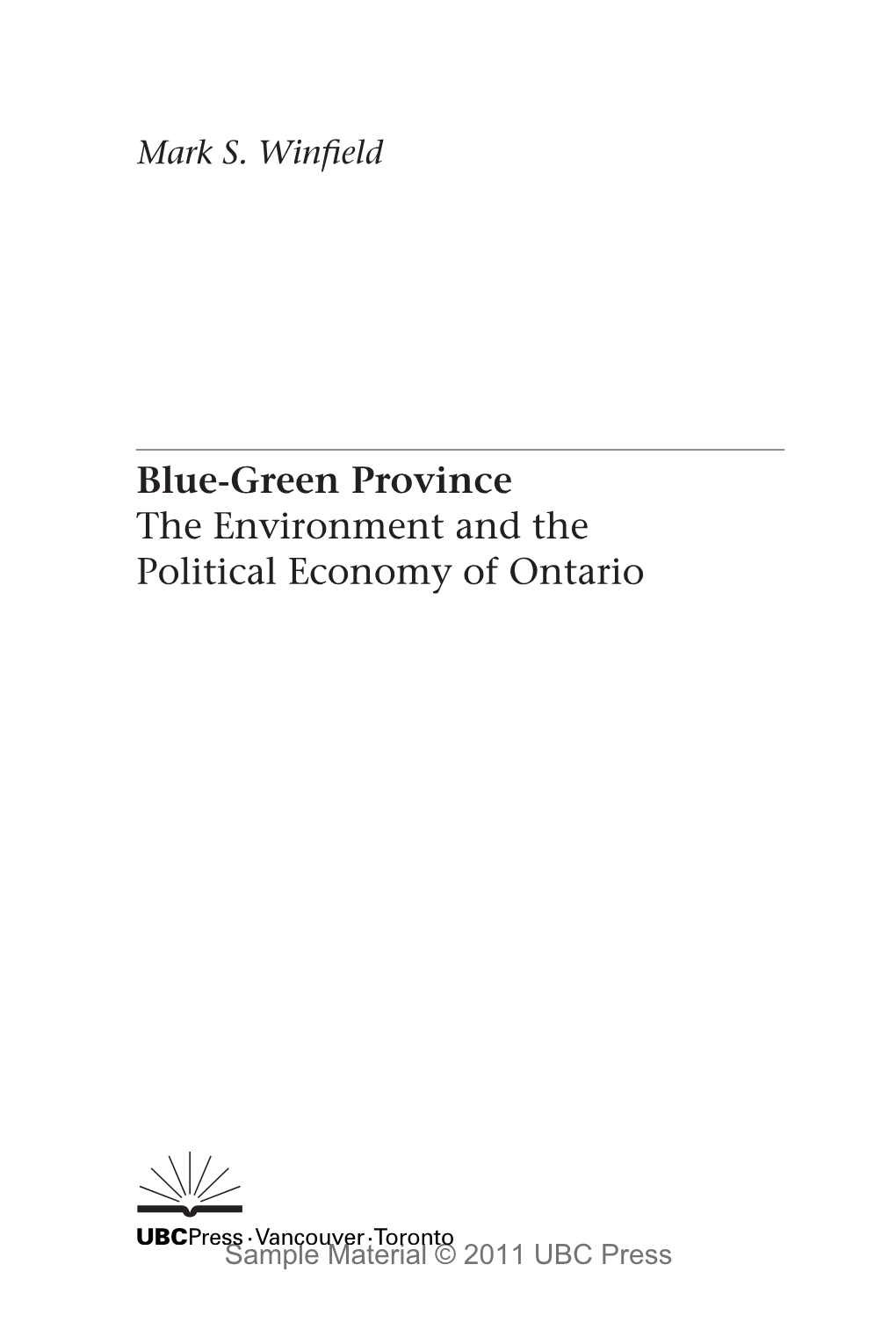 Mark S. Winfield

Blue-Green Province
The Environment and the Political Economy of Ontario

UBCPress · Vancouver · Toronto
Sample Material © 2011 UBC Press